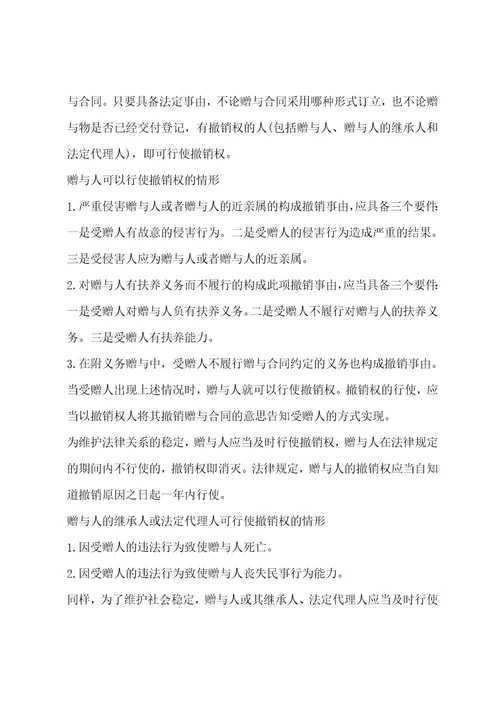 与合同。只要具备法定事由，不论赠与合同采用哪种形式订立，也不论赠与物是否已经交付登记，有撤销权的人(包括赠与人、赠与人的继承人和法定代理人)，即可行使撤销权。

赠与人可以行使撤销权的情形

1.严重侵害赠与人或者赠与人的近亲属的构成撤销事由,应具备三个要件:一是受赠人有故意的侵害行为。二是受赠人的侵害行为造成严重的结果。三是受侵害人应为赠与人或者赠与人的近亲属。

2.对赠与人有扶养义务而不履行的构成此项撤销事由,应当具备三个要件:一是受赠人对赠与人负有扶养义务。二是受赠人不履行对赠与人的扶养义务。三是受赠人有扶养能力。

3.在附义务赠与中，受赠人不履行赠与合同约定的义务也构成撤销事由。当受赠人出现上述情况时，赠与人就可以行使撤销权。撤销权的行使，应当以撤销权人将其撤销赠与合同的意思告知受赠人的方式实现。

为维护法律关系的稳定，赠与人应当及时行使撤销权，赠与人在法律规定的期间内不行使的，撤销权即消灭。法律规定，赠与人的撤销权应当自知道撤销原因之日起一年内行使。

赠与人的继承人或法定代理人可行使撤销权的情形

1.因受赠人的违法行为致使赠与人死亡。

2.因受赠人的违法行为致使赠与人丧失民事行为能力。

同样，为了维护社会稳定，赠与人或其继承人、法定代理人应当及时行使